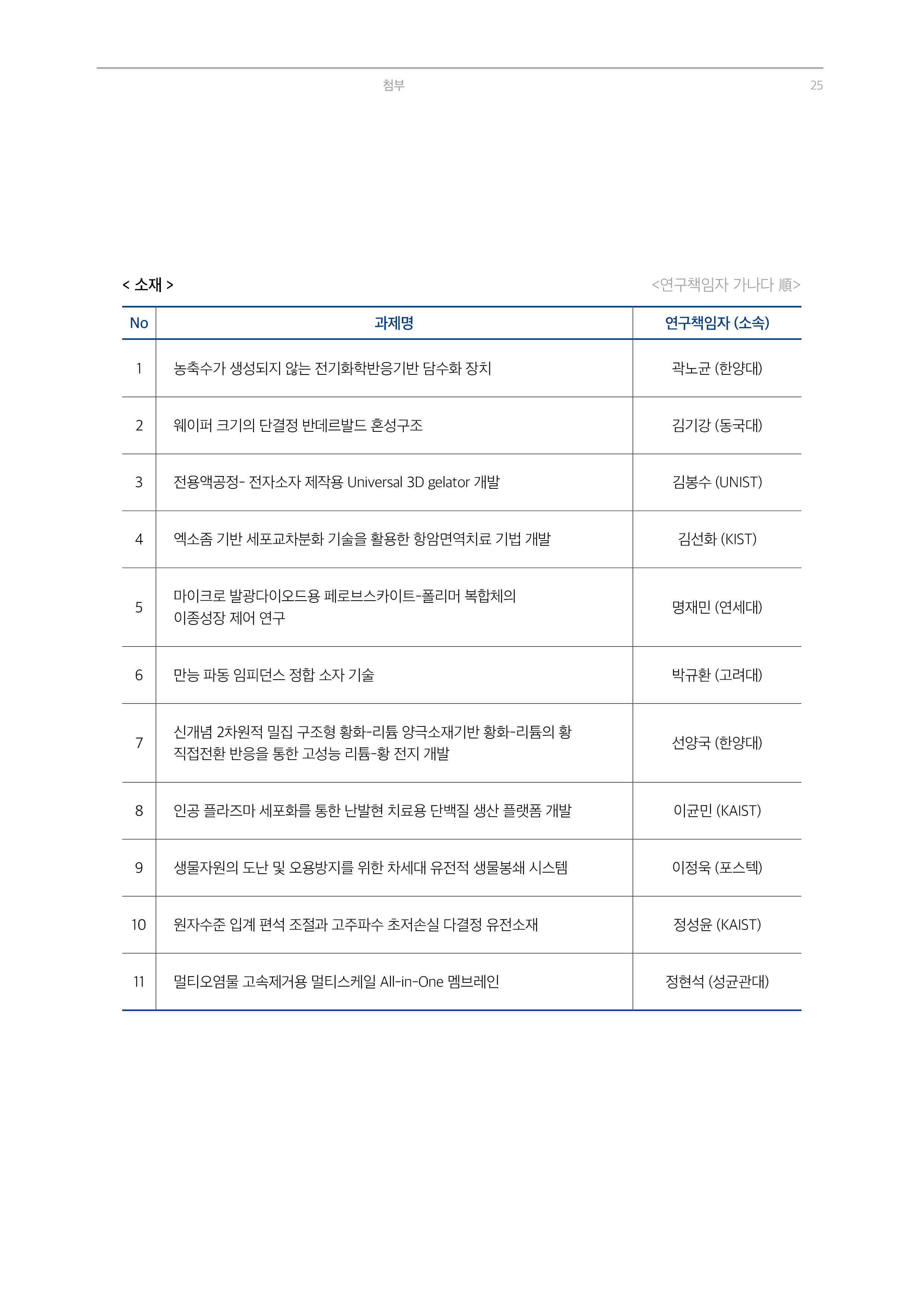 첨부

25

< 소재 >

<연구책임자 가나다 順>

| No | 과제명 | 연구책임자 (소속) |
|---|---|---|
| 1 | 농축수가 생성되지 않는 전기화학반응기반 담수화 장치 | 곽노균 (한양대) |
| 2 | 웨이퍼 크기의 단결정 반데르발드 혼성구조 | 김기강 (동국대) |
| 3 | 전용액공정- 전자소자 제작용 Universal 3D gelator 개발 | 김봉수 (UNIST) |
| 4 | 엑소좀 기반 세포교차분화 기술을 활용한 항암면역치료 기법 개발 | 김선화 (KIST) |
| 5 | 마이크로 발광다이오드용 페로브스카이트-폴리머 복합체의 이종성장 제어 연구 | 명재민 (연세대) |
| 6 | 만능 파동 임피던스 정합 소자 기술 | 박규환 (고려대) |
| 7 | 신개념 2차원적 밀집 구조형 황화-리튬 양극소재기반 황화-리튬의 황 직접전환 반응을 통한 고성능 리튬-황 전지 개발 | 선양국 (한양대) |
| 8 | 인공 플라즈마 세포화를 통한 난발현 치료용 단백질 생산 플랫폼 개발 | 이균민 (KAIST) |
| 9 | 생물자원의 도난 및 오용방지를 위한 차세대 유전적 생물봉쇄 시스템 | 이정욱 (포스텍) |
| 10 | 원자수준 입계 편석 조절과 고주파수 초저손실 다결정 유전소재 | 정성윤 (KAIST) |
| 11 | 멀티오염물 고속제거용 멀티스케일 All-in-One 멤브레인 | 정현석 (성균관대) |